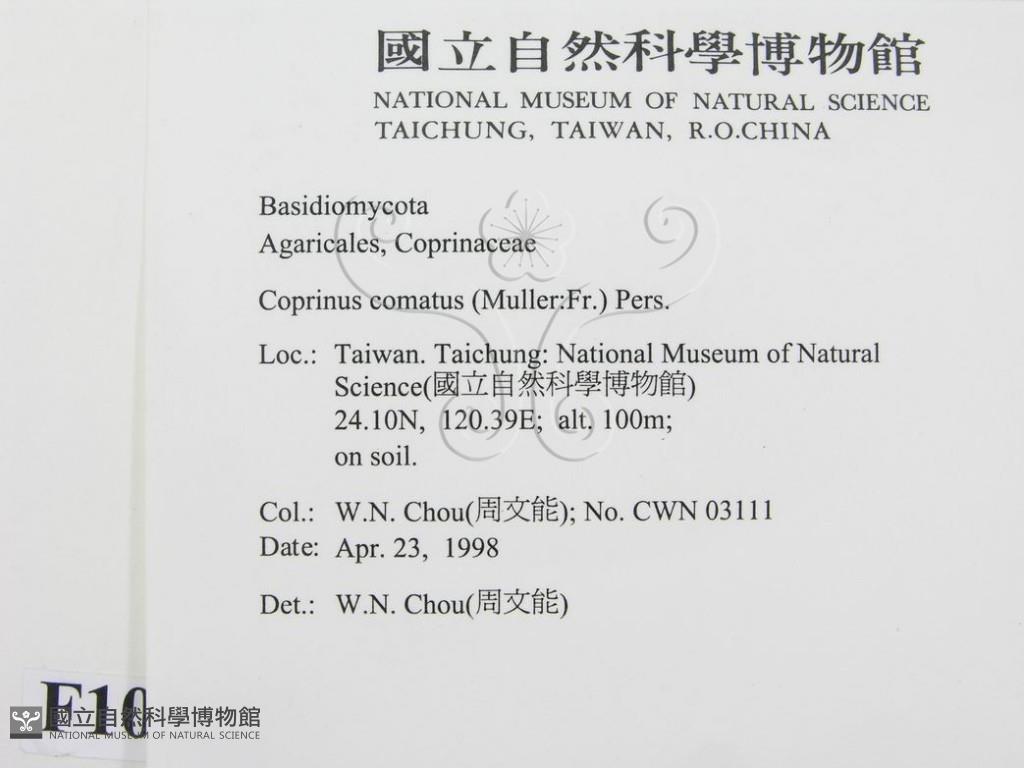 國立自然科學博物館
NATIONAL MUSEUM OF NATURAL SCIENCE
TAICHUNG, TAIWAN, R.O.CHINA

Basidiomycota
Agaricales, Coprinaceae

Coprinus comatus (Muller:Fr.) Pers.

Loc.: Taiwan. Taichung: National Museum of Natural Science(國立自然科學博物館)
24.10N, 120.39E; alt. 100m;
on soil.

Col.: W.N. Chou(周文能); No. CWN 03111
Date: Apr. 23, 1998

Det.: W.N. Chou(周文能)

F10

國立自然科學博物館
NATIONAL MUSEUM OF NATURAL SCIENCE